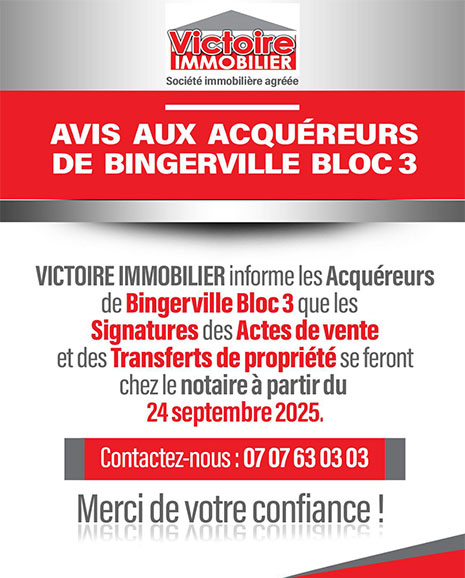 Victoire IMMOBILIER
Société immobilière agréée

AVIS AUX ACQUÉREURS DE BINGERVILLE BLOC 3

VICTOIRE IMMOBILIER informe les Acquéreurs de Bingerville Bloc 3 que les Signatures des Actes de vente et des Transferts de propriété se feront chez le notaire à partir du 24 septembre 2025.

Contactez-nous : 07 07 63 03 03

Merci de votre confiance !